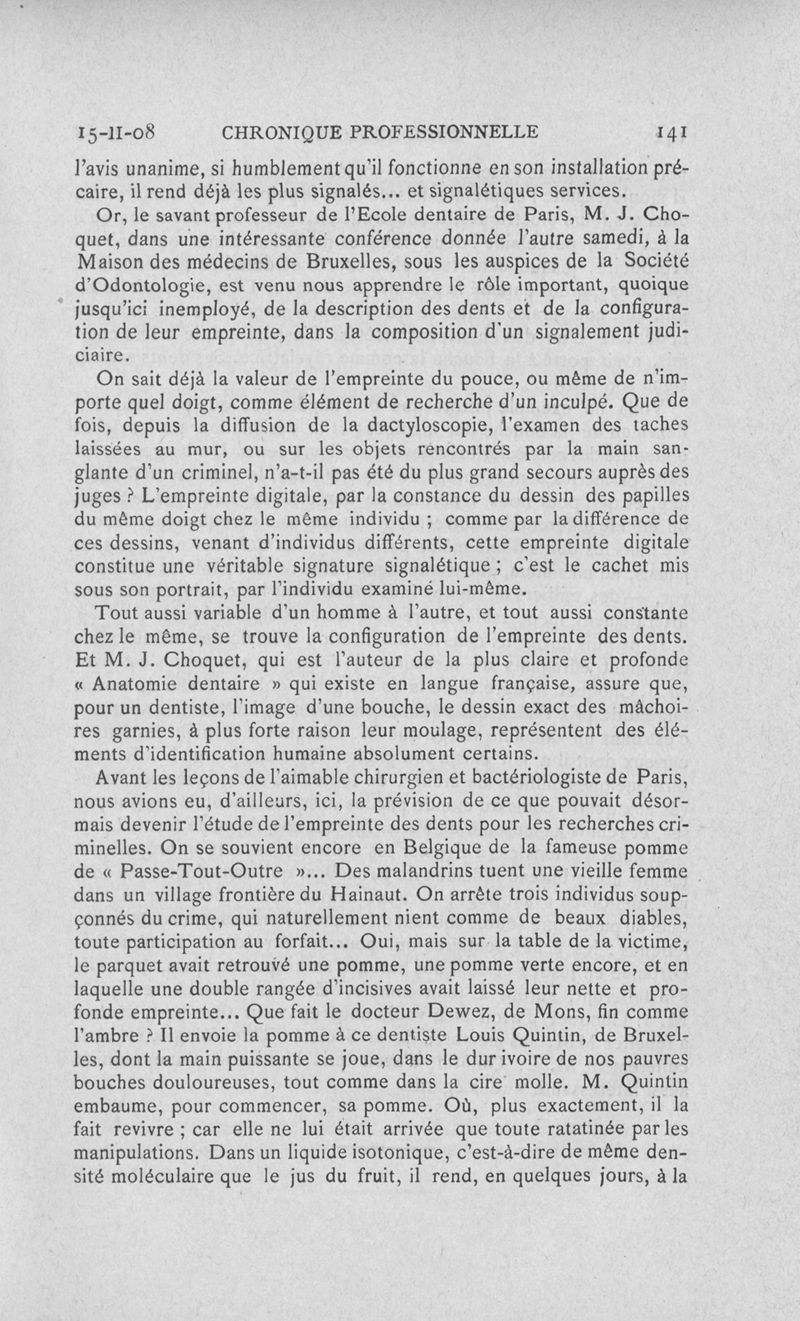 15-II-08 CHRONIQUE PROFESSIONNELLE 141

l'avis unanime, si humblement qu'il fonctionne en son installation précaire, il rend déjà les plus signalés... et signalétiques services.

Or, le savant professeur de l'Ecole dentaire de Paris, M. J. Choquet, dans une intéressante conférence donnée l'autre samedi, à la Maison des médecins de Bruxelles, sous les auspices de la Société d'Odontologie, est venu nous apprendre le rôle important, quoique jusqu'ici inemployé, de la description des dents et de la configuration de leur empreinte, dans la composition d'un signalement judiciaire.

On sait déjà la valeur de l'empreinte du pouce, ou même de n'importe quel doigt, comme élément de recherche d'un inculpé. Que de fois, depuis la diffusion de la dactyloscopie, l'examen des taches laissées au mur, ou sur les objets rencontrés par la main sanglante d'un criminel, n'a-t-il pas été du plus grand secours auprès des juges ? L'empreinte digitale, par la constance du dessin des papilles du même doigt chez le même individu ; comme par la différence de ces dessins, venant d'individus différents, cette empreinte digitale constitue une véritable signature signalétique ; c'est le cachet mis sous son portrait, par l'individu examiné lui-même.

Tout aussi variable d'un homme à l'autre, et tout aussi constante chez le même, se trouve la configuration de l'empreinte des dents. Et M. J. Choquet, qui est l'auteur de la plus claire et profonde « Anatomie dentaire » qui existe en langue française, assure que, pour un dentiste, l'image d'une bouche, le dessin exact des mâchoires garnies, à plus forte raison leur moulage, représentent des éléments d'identification humaine absolument certains.

Avant les leçons de l'aimable chirurgien et bactériologiste de Paris, nous avions eu, d'ailleurs, ici, la prévision de ce que pouvait désormais devenir l'étude de l'empreinte des dents pour les recherches criminelles. On se souvient encore en Belgique de la fameuse pomme de « Passe-Tout-Outre »... Des malandrins tuent une vieille femme dans un village frontière du Hainaut. On arrête trois individus soupçonnés du crime, qui naturellement nient comme de beaux diables, toute participation au forfait... Oui, mais sur la table de la victime, le parquet avait retrouvé une pomme, une pomme verte encore, et en laquelle une double rangée d'incisives avait laissé leur nette et profonde empreinte... Que fait le docteur Dewez, de Mons, fin comme l'ambre ? Il envoie la pomme à ce dentiste Louis Quintin, de Bruxelles, dont la main puissante se joue, dans le dur ivoire de nos pauvres bouches douloureuses, tout comme dans la cire molle. M. Quintin embaume, pour commencer, sa pomme. Où, plus exactement, il la fait revivre ; car elle ne lui était arrivée que toute ratatinée par les manipulations. Dans un liquide isotonique, c'est-à-dire de même densité moléculaire que le jus du fruit, il rend, en quelques jours, à la